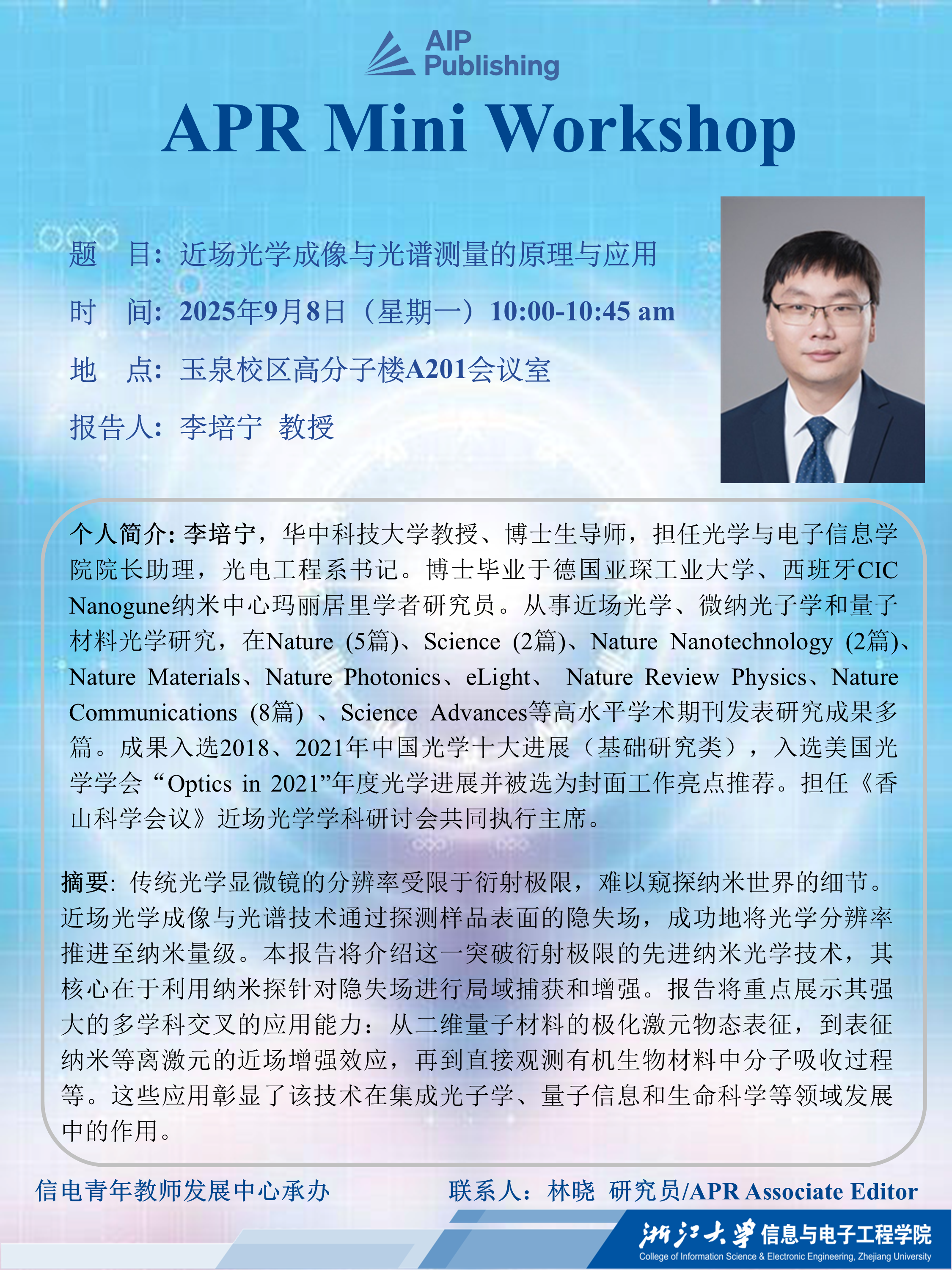 AIP Publishing

APR Mini Workshop

题 目：近场光学成像与光谱测量的原理与应用

时 间：2025年9月8日（星期一）10:00-10:45 am

地 点：玉泉校区高分子楼A201会议室

报告人：李培宁 教授

个人简介：李培宁，华中科技大学教授、博士生导师，担任光学与电子信息学院院长助理，光电工程系书记。博士毕业于德国亚琛工业大学、西班牙CIC Nanogune纳米中心玛丽居里学者研究员。从事近场光学、微纳光子学和量子材料光学研究，在Nature (5篇)、Science (2篇)、Nature Nanotechnology (2篇)、Nature Materials、Nature Photonics、eLight、 Nature Review Physics、Nature Communications (8篇) 、Science Advances等高水平学术期刊发表研究成果多篇。成果入选2018、2021年中国光学十大进展（基础研究类），入选美国光学学会“Optics in 2021”年度光学进展并被选为封面工作亮点推荐。担任《香山科学会议》近场光学学科研讨会共同执行主席。

摘要：传统光学显微镜的分辨率受限于衍射极限，难以窥探纳米世界的细节。近场光学成像与光谱技术通过探测样品表面的隐失场，成功地将光学分辨率推进至纳米量级。本报告将介绍这一突破衍射极限的先进纳米光学技术，其核心在于利用纳米探针对隐失场进行局域捕获和增强。报告将重点展示其强大的多学科交叉的应用能力：从二维量子材料的极化激元物态表征，到表征纳米等离激元的近场增强效应，再到直接观测有机生物材料中分子吸收过程等。这些应用彰显了该技术在集成光子学、量子信息和生命科学等领域发展中的作用。

信电青年教师发展中心承办

联系人：林晓 研究员/APR Associate Editor

浙江大学 信息与电子工程学院
College of Information Science & Electronic Engineering, Zhejiang University